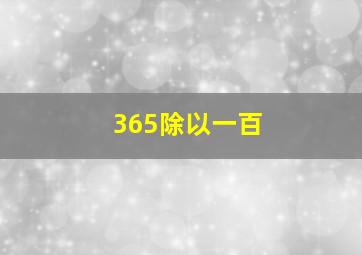 365除以一百